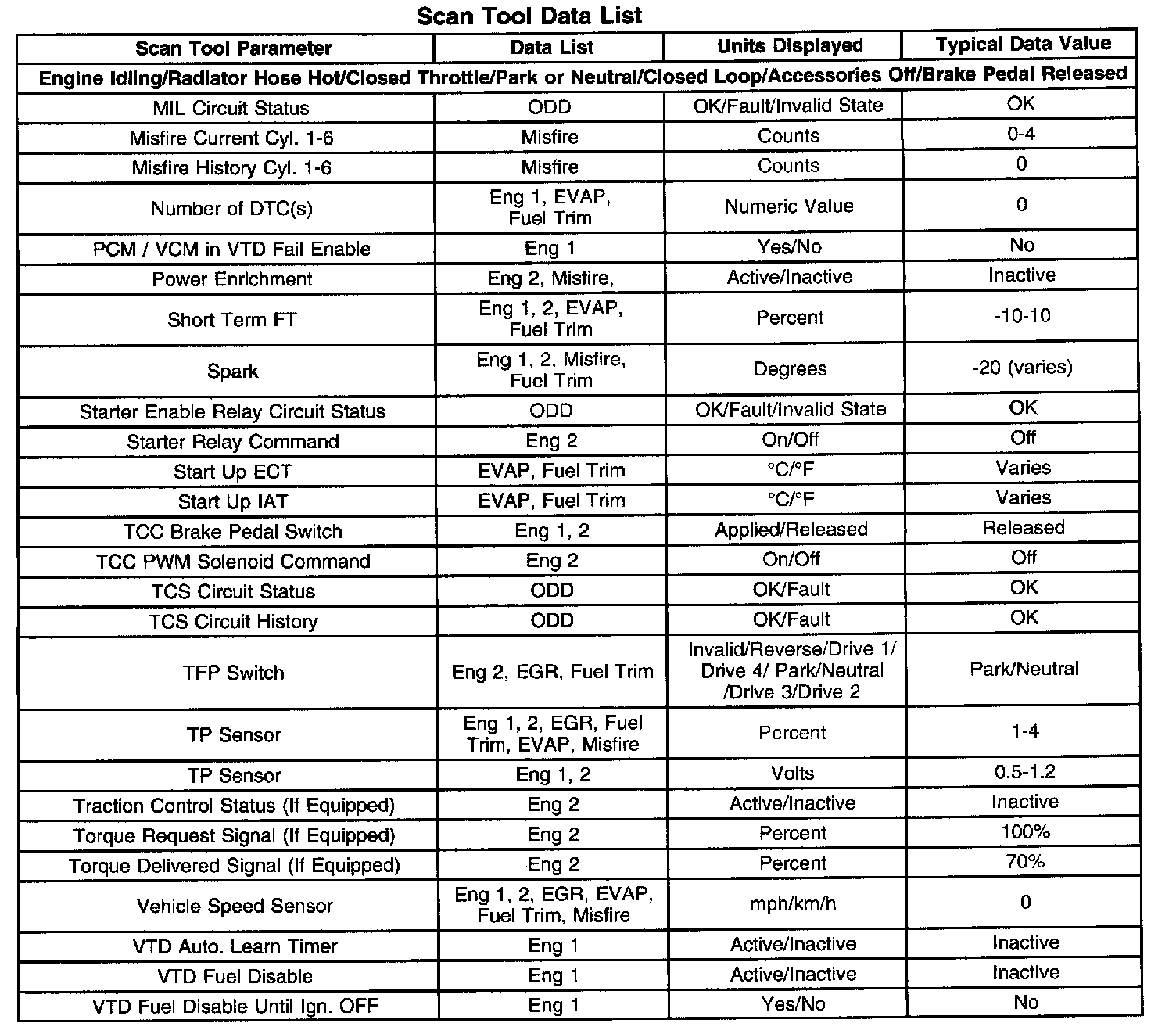 Scan Tool Data List

| Scan Tool Parameter | Data List | Units Displayed | Typical Data Value |
|---|---|---|---|
| Engine Idling/Radiator Hose Hot/Closed Throttle/Park or Neutral/Closed Loop/Accessories Off/Brake Pedal Released | | | |
| MIL Circuit Status | ODD | OK/Fault/Invalid State | OK |
| Misfire Current Cyl. 1-6 | Misfire | Counts | 0-4 |
| Misfire History Cyl. 1-6 | Misfire | Counts | 0 |
| Number of DTC(s) | Eng 1, EVAP, Fuel Trim | Numeric Value | 0 |
| PCM / VCM in VTD Fail Enable | Eng 1 | Yes/No | No |
| Power Enrichment | Eng 2, Misfire, | Active/Inactive | Inactive |
| Short Term FT | Eng 1, 2, EVAP, Fuel Trim | Percent | -10-10 |
| Spark | Eng 1, 2, Misfire, Fuel Trim | Degrees | -20 (varies) |
| Starter Enable Relay Circuit Status | ODD | OK/Fault/Invalid State | OK |
| Starter Relay Command | Eng 2 | On/Off | Off |
| Start Up ECT | EVAP, Fuel Trim | °C/°F | Varies |
| Start Up IAT | EVAP, Fuel Trim | °C/°F | Varies |
| TCC Brake Pedal Switch | Eng 1, 2 | Applied/Released | Released |
| TCC PWM Solenoid Command | Eng 2 | On/Off | Off |
| TCS Circuit Status | ODD | OK/Fault | OK |
| TCS Circuit History | ODD | OK/Fault | OK |
| TFP Switch | Eng 2, EGR, Fuel Trim | Invalid/Reverse/Drive 1/ Drive 4/ Park/Neutral /Drive 3/Drive 2 | Park/Neutral |
| TP Sensor | Eng 1, 2, EGR, Fuel Trim, EVAP, Misfire | Percent | 1-4 |
| TP Sensor | Eng 1, 2 | Volts | 0.5-1.2 |
| Traction Control Status (If Equipped) | Eng 2 | Active/Inactive | Inactive |
| Torque Request Signal (If Equipped) | Eng 2 | Percent | 100% |
| Torque Delivered Signal (If Equipped) | Eng 2 | Percent | 70% |
| Vehicle Speed Sensor | Eng 1, 2, EGR, EVAP, Fuel Trim, Misfire | mph/km/h | 0 |
| VTD Auto. Learn Timer | Eng 1 | Active/Inactive | Inactive |
| VTD Fuel Disable | Eng 1 | Active/Inactive | Inactive |
| VTD Fuel Disable Until Ign. OFF | Eng 1 | Yes/No | No |